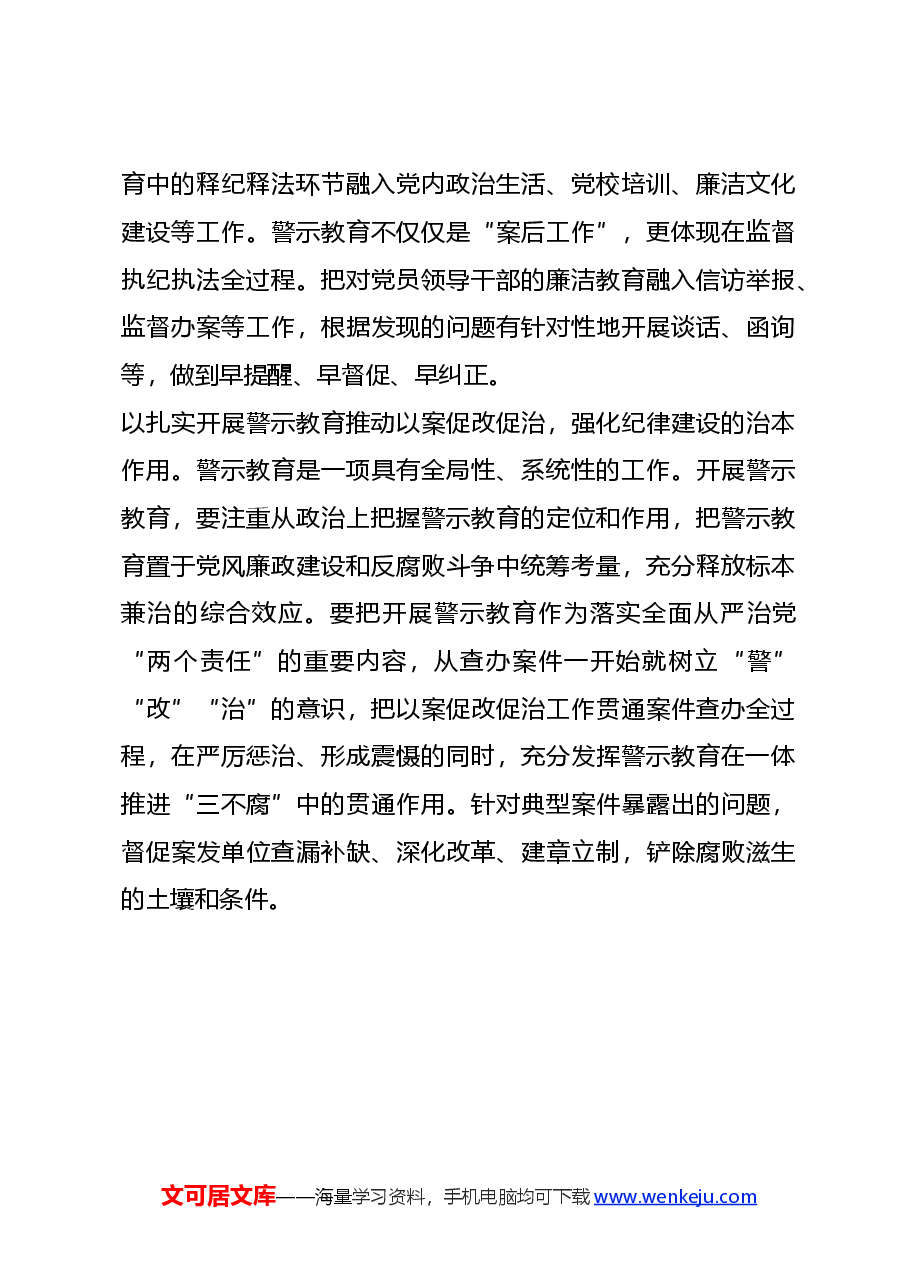 育中的释纪释法环节融入党内政治生活、党校培训、廉洁文化建设等工作。警示教育不仅仅是“案后工作”，更体现在监督执纪执法全过程。把对党员领导干部的廉洁教育融入信访举报、监督办案等工作，根据发现的问题有针对性地开展谈话、函询等，做到早提醒、早督促、早纠正。

以扎实开展警示教育推动以案促改促治，强化纪律建设的治本作用。警示教育是一项具有全局性、系统性的工作。开展警示教育，要注重从政治上把握警示教育的定位和作用，把警示教育置于党风廉政建设和反腐败斗争中统筹考量，充分释放标本兼治的综合效应。要把开展警示教育作为落实全面从严治党“两个责任”的重要内容，从查办案件一开始就树立“警”“改”“治”的意识，把以案促改促治工作贯通案件查办全过程，在严厉惩治、形成震慑的同时，充分发挥警示教育在一体推进“三不腐”中的贯通作用。针对典型案件暴露出的问题，督促案发单位查漏补缺、深化改革、建章立制，铲除腐败滋生的土壤和条件。

文可居文库——海量学习资料，手机电脑均可下载www.wenkeju.com